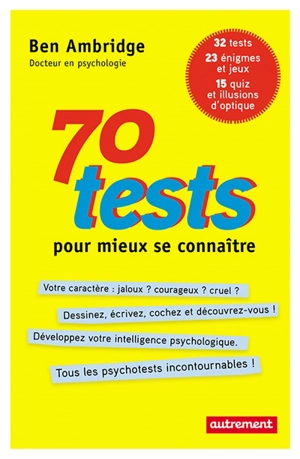 Ben Ambridge
Docteur en psychologie

32 tests
23 énigmes et jeux
15 quiz et illusions d'optique

70 tests
pour mieux se connaître

Votre caractère : jaloux ? courageux ? cruel ?

Dessinez, écrivez, cochez et découvrez-vous !

Développez votre intelligence psychologique.

Tous les psychotests incontournables !

autrement